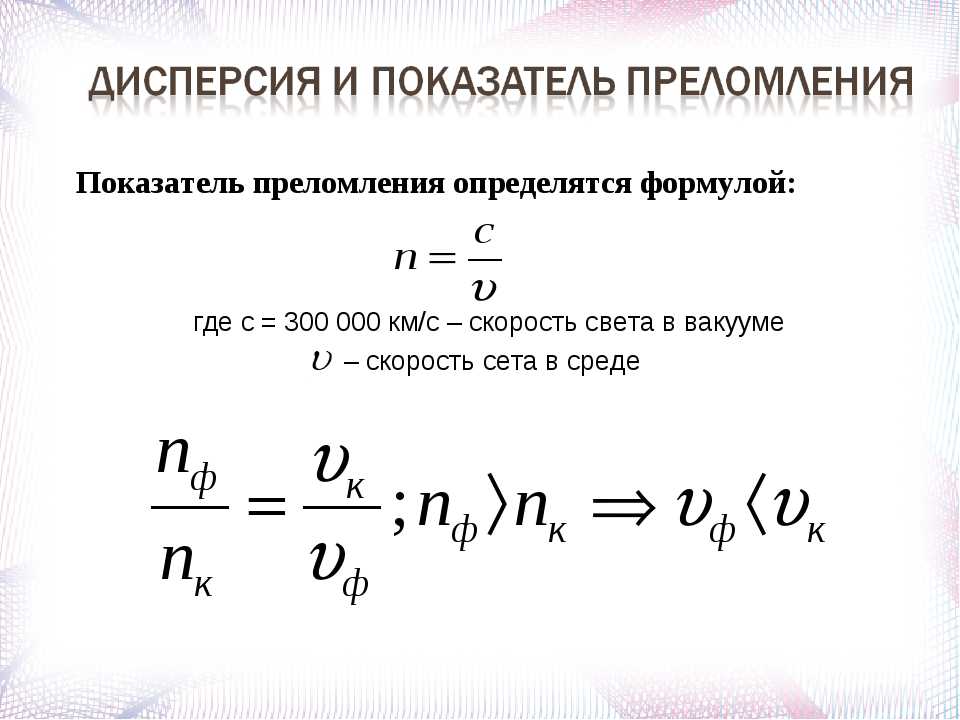 ДИСПЕРСИЯ И ПОКАЗАТЕЛЬ ПРЕЛОМЛЕНИЯ

Показатель преломления определятся формулой:

$n = \frac{c}{\upsilon}$

где с = 300 000 км/с – скорость света в вакууме
$\upsilon$ – скорость сета в среде

$\frac{n_ф}{n_к} = \frac{\upsilon_к}{\upsilon_ф}; n_ф \rangle n_к \Rightarrow \upsilon_ф \langle \upsilon_к$